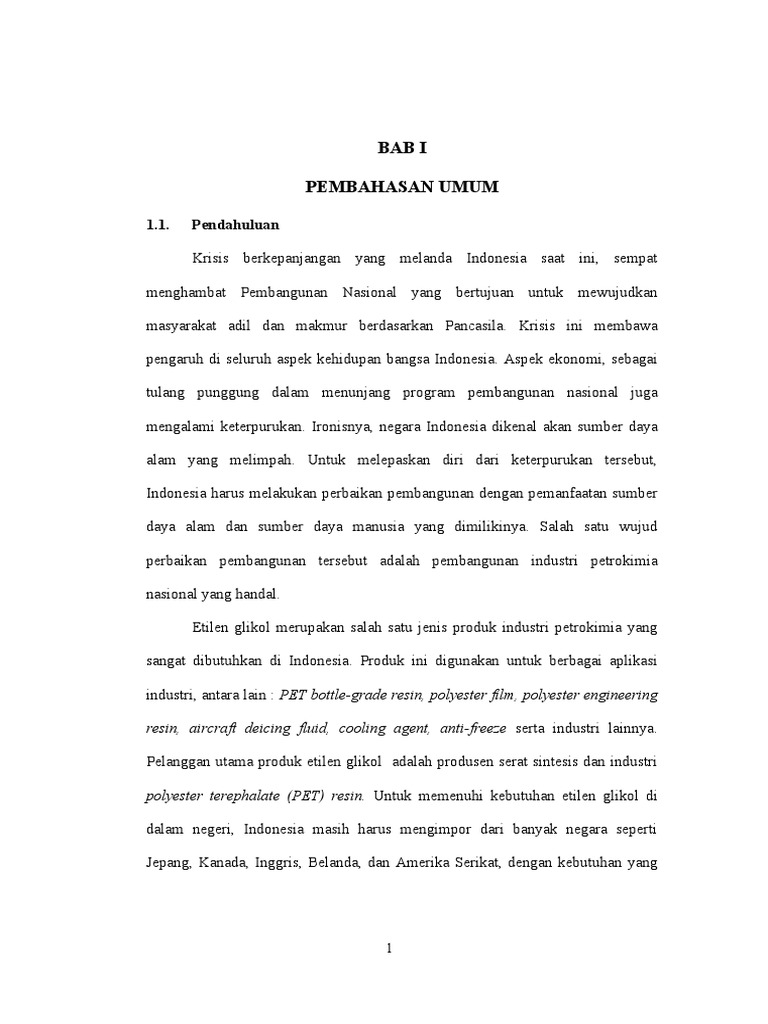 BAB I

PEMBAHASAN UMUM

1.1. Pendahuluan

Krisis berkepanjangan yang melanda Indonesia saat ini, sempat menghambat Pembangunan Nasional yang bertujuan untuk mewujudkan masyarakat adil dan makmur berdasarkan Pancasila. Krisis ini membawa pengaruh di seluruh aspek kehidupan bangsa Indonesia. Aspek ekonomi, sebagai tulang punggung dalam menunjang program pembangunan nasional juga mengalami keterpurukan. Ironisnya, negara Indonesia dikenal akan sumber daya alam yang melimpah. Untuk melepaskan diri dari keterpurukan tersebut, Indonesia harus melakukan perbaikan pembangunan dengan pemanfaatan sumber daya alam dan sumber daya manusia yang dimilikinya. Salah satu wujud perbaikan pembangunan tersebut adalah pembangunan industri petrokimia nasional yang handal.

Etilen glikol merupakan salah satu jenis produk industri petrokimia yang sangat dibutuhkan di Indonesia. Produk ini digunakan untuk berbagai aplikasi industri, antara lain : PET bottle-grade resin, polyester film, polyester engineering resin, aircraft deicing fluid, cooling agent, anti-freeze serta industri lainnya. Pelanggan utama produk etilen glikol adalah produsen serat sintesis dan industri polyester terephalate (PET) resin. Untuk memenuhi kebutuhan etilen glikol di dalam negeri, Indonesia masih harus mengimpor dari banyak negara seperti Jepang, Kanada, Inggris, Belanda, dan Amerika Serikat, dengan kebutuhan yang

1